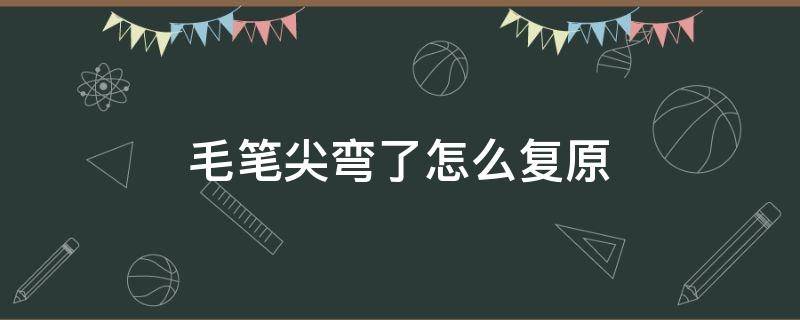 毛笔尖弯了怎么复原